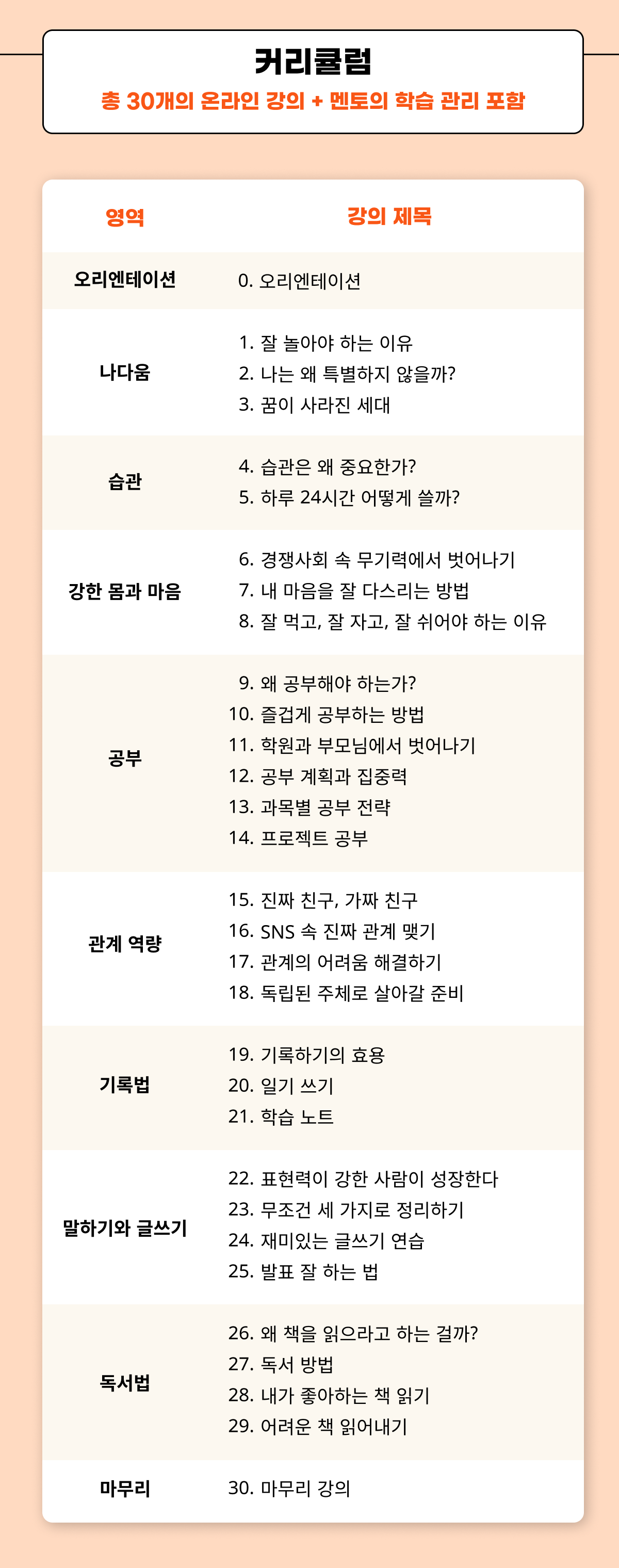 커리큘럼
총 30개의 온라인 강의 + 멘토의 학습 관리 포함

| 영역 | 강의 제목 |
|---|---|
| 오리엔테이션 | 0. 오리엔테이션 |
| 나다움 | 1. 잘 놀아야 하는 이유<br>2. 나는 왜 특별하지 않을까?<br>3. 꿈이 사라진 세대 |
| 습관 | 4. 습관은 왜 중요한가?<br>5. 하루 24시간 어떻게 쓸까? |
| 강한 몸과 마음 | 6. 경쟁사회 속 무기력에서 벗어나기<br>7. 내 마음을 잘 다스리는 방법<br>8. 잘 먹고, 잘 자고, 잘 쉬어야 하는 이유 |
| 공부 | 9. 왜 공부해야 하는가?<br>10. 즐겁게 공부하는 방법<br>11. 학원과 부모님에서 벗어나기<br>12. 공부 계획과 집중력<br>13. 과목별 공부 전략<br>14. 프로젝트 공부 |
| 관계 역량 | 15. 진짜 친구, 가짜 친구<br>16. SNS 속 진짜 관계 맺기<br>17. 관계의 어려움 해결하기<br>18. 독립된 주체로 살아갈 준비 |
| 기록법 | 19. 기록하기의 효용<br>20. 일기 쓰기<br>21. 학습 노트 |
| 말하기와 글쓰기 | 22. 표현력이 강한 사람이 성장한다<br>23. 무조건 세 가지로 정리하기<br>24. 재미있는 글쓰기 연습<br>25. 발표 잘 하는 법 |
| 독서법 | 26. 왜 책을 읽으라고 하는 걸까?<br>27. 독서 방법<br>28. 내가 좋아하는 책 읽기<br>29. 어려운 책 읽어내기 |
| 마무리 | 30. 마무리 강의 |